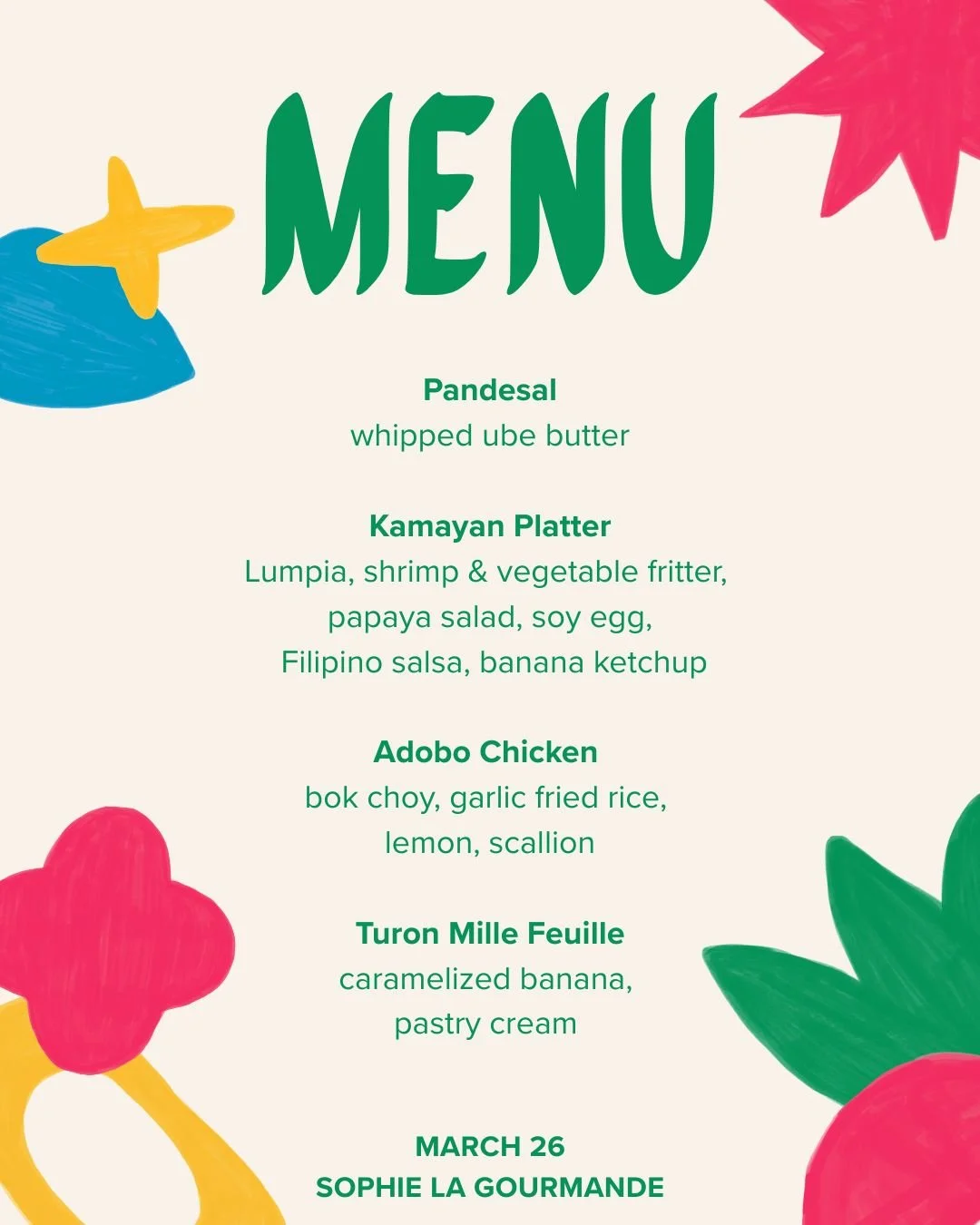 MENU

Pandesal
whipped ube butter

Kamayan Platter
Lumpia, shrimp & vegetable fritter,
papaya salad, soy egg,
Filipino salsa, banana ketchup

Adobo Chicken
bok choy, garlic fried rice,
lemon, scallion

Turon Mille Feuille
caramelized banana,
pastry cream

MARCH 26
SOPHIE LA GOURMANDE